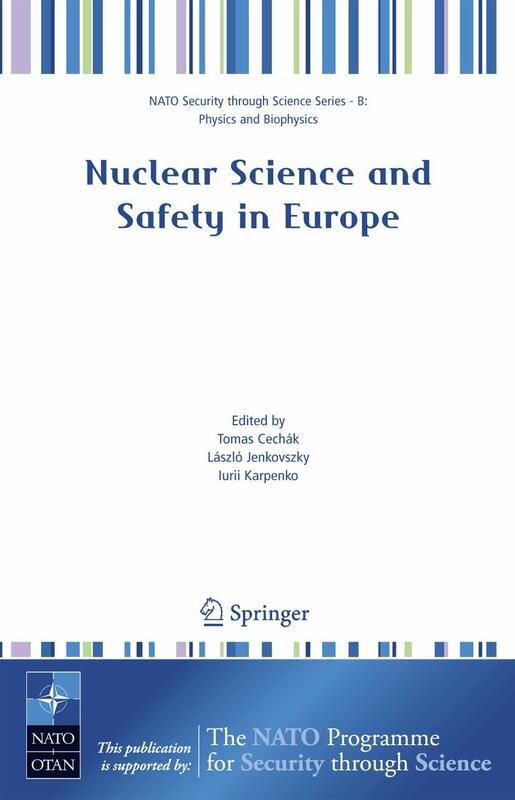 NATO Security through Science Series - B: Physics and Biophysics

Nuclear Science and Safety in Europe

Edited by
Tomas Cechák
László Jenkovszky
Iurii Karpenko

Springer

NATO
OTAN

This publication is supported by:

The NATO Programme for Security through Science